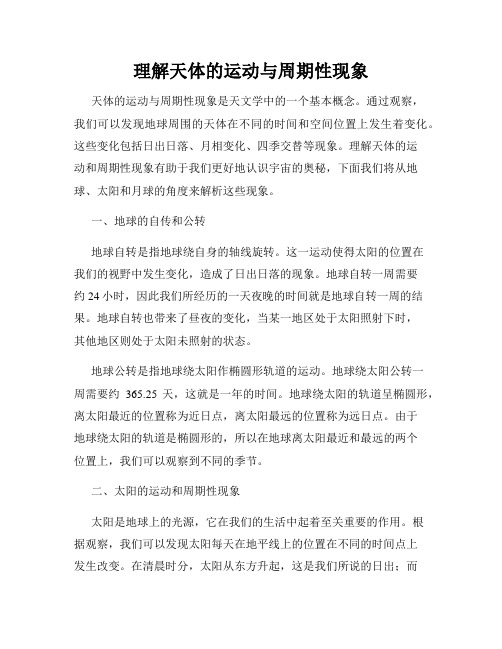 理解天体的运动与周期性现象

天体的运动与周期性现象是天文学中的一个基本概念。通过观察，我们可以发现地球周围的天体在不同的时间和空间位置上发生着变化。这些变化包括日出日落、月相变化、四季交替等现象。理解天体的运动和周期性现象有助于我们更好地认识宇宙的奥秘，下面我们将从地球、太阳和月球的角度来解析这些现象。

一、地球的自传和公转

地球自转是指地球绕自身的轴线旋转。这一运动使得太阳的位置在我们的视野中发生变化，造成了日出日落的现象。地球自转一周需要约 24 小时，因此我们所经历的一天夜晚的时间就是地球自转一周的结果。地球自转也带来了昼夜的变化，当某一地区处于太阳照射下时，其他地区则处于太阳未照射的状态。

地球公转是指地球绕太阳作椭圆形轨道的运动。地球绕太阳公转一周需要约 365.25 天，这就是一年的时间。地球绕太阳的轨道呈椭圆形，离太阳最近的位置称为近日点，离太阳最远的位置称为远日点。由于地球绕太阳的轨道是椭圆形的，所以在地球离太阳最近和最远的两个位置上，我们可以观察到不同的季节。

二、太阳的运动和周期性现象

太阳是地球上的光源，它在我们的生活中起着至关重要的作用。根据观察，我们可以发现太阳每天在地平线上的位置在不同的时间点上发生改变。在清晨时分，太阳从东方升起，这是我们所说的日出；而